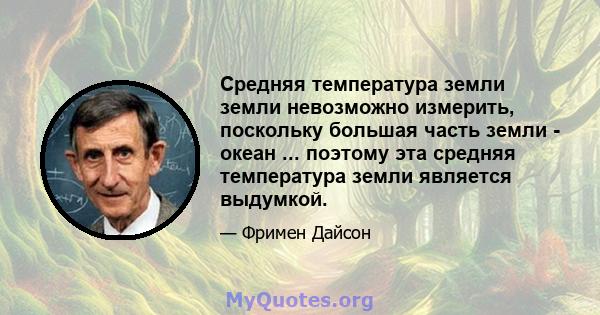 Средняя температура земли земли невозможно измерить, поскольку большая часть земли - океан ... поэтому эта средняя температура земли является выдумкой.

— Фримен Дайсон

MyQuotes.org